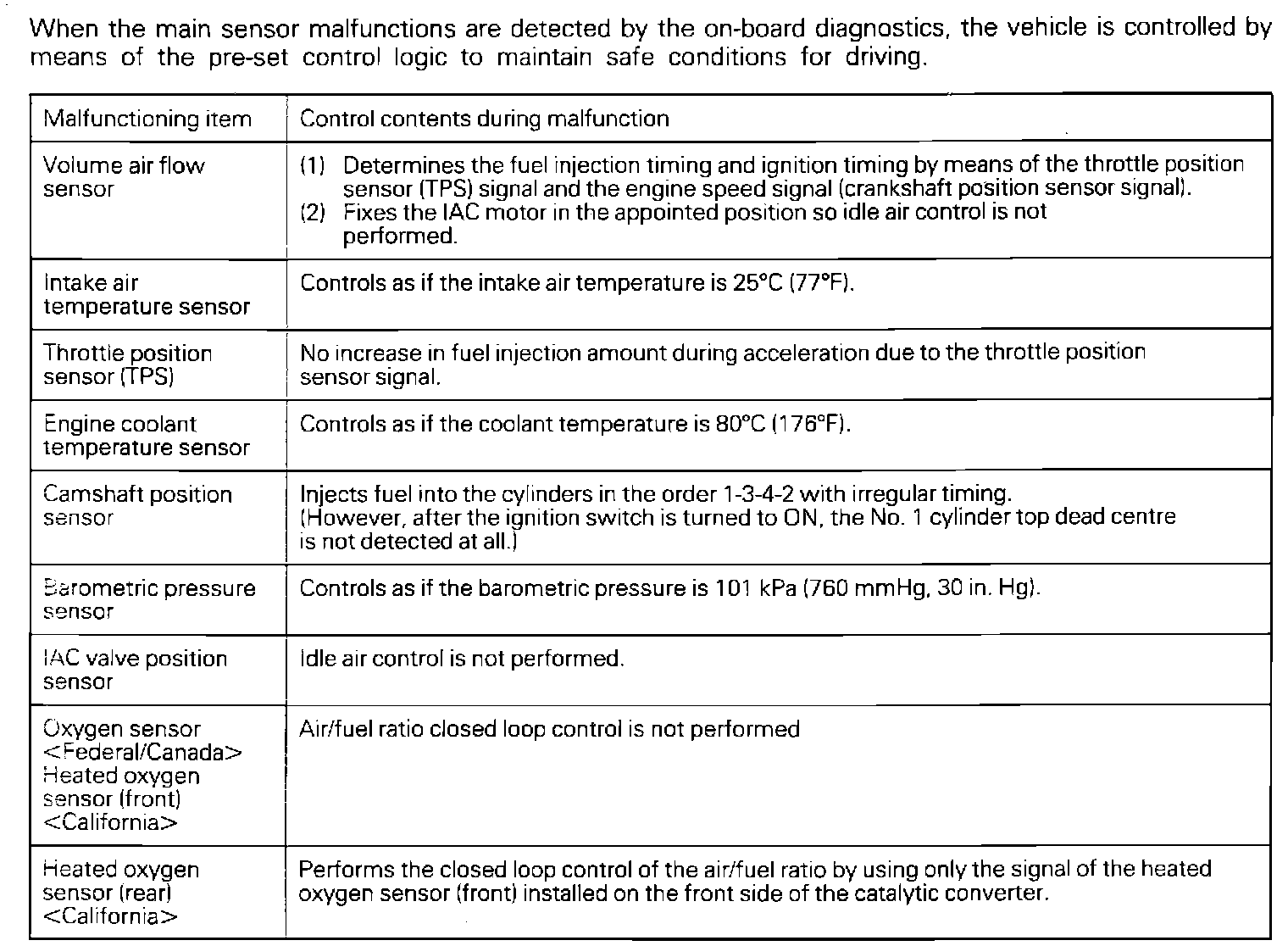 When the main sensor malfunctions are detected by the on-board diagnostics, the vehicle is controlled by means of the pre-set control logic to maintain safe conditions for driving.

| Malfunctioning item | Control contents during malfunction |
|---|---|
| Volume air flow sensor | (1) Determines the fuel injection timing and ignition timing by means of the throttle position sensor (TPS) signal and the engine speed signal (crankshaft position sensor signal). (2) Fixes the IAC motor in the appointed position so idle air control is not performed. |
| Intake air temperature sensor | Controls as if the intake air temperature is 25°C (77°F). |
| Throttle position sensor (TPS) | No increase in fuel injection amount during acceleration due to the throttle position sensor signal. |
| Engine coolant temperature sensor | Controls as if the coolant temperature is 80°C (176°F). |
| Camshaft position sensor | Injects fuel into the cylinders in the order 1-3-4-2 with irregular timing. (However, after the ignition switch is turned to ON, the No. 1 cylinder top dead centre is not detected at all.) |
| Barometric pressure sensor | Controls as if the barometric pressure is 101 kPa (760 mmHg, 30 in. Hg). |
| IAC valve position sensor | Idle air control is not performed. |
| Oxygen sensor <Federal/Canada> Heated oxygen sensor (front) <California> | Air/fuel ratio closed loop control is not performed |
| Heated oxygen sensor (rear) <California> | Performs the closed loop control of the air/fuel ratio by using only the signal of the heated oxygen sensor (front) installed on the front side of the catalytic converter. |